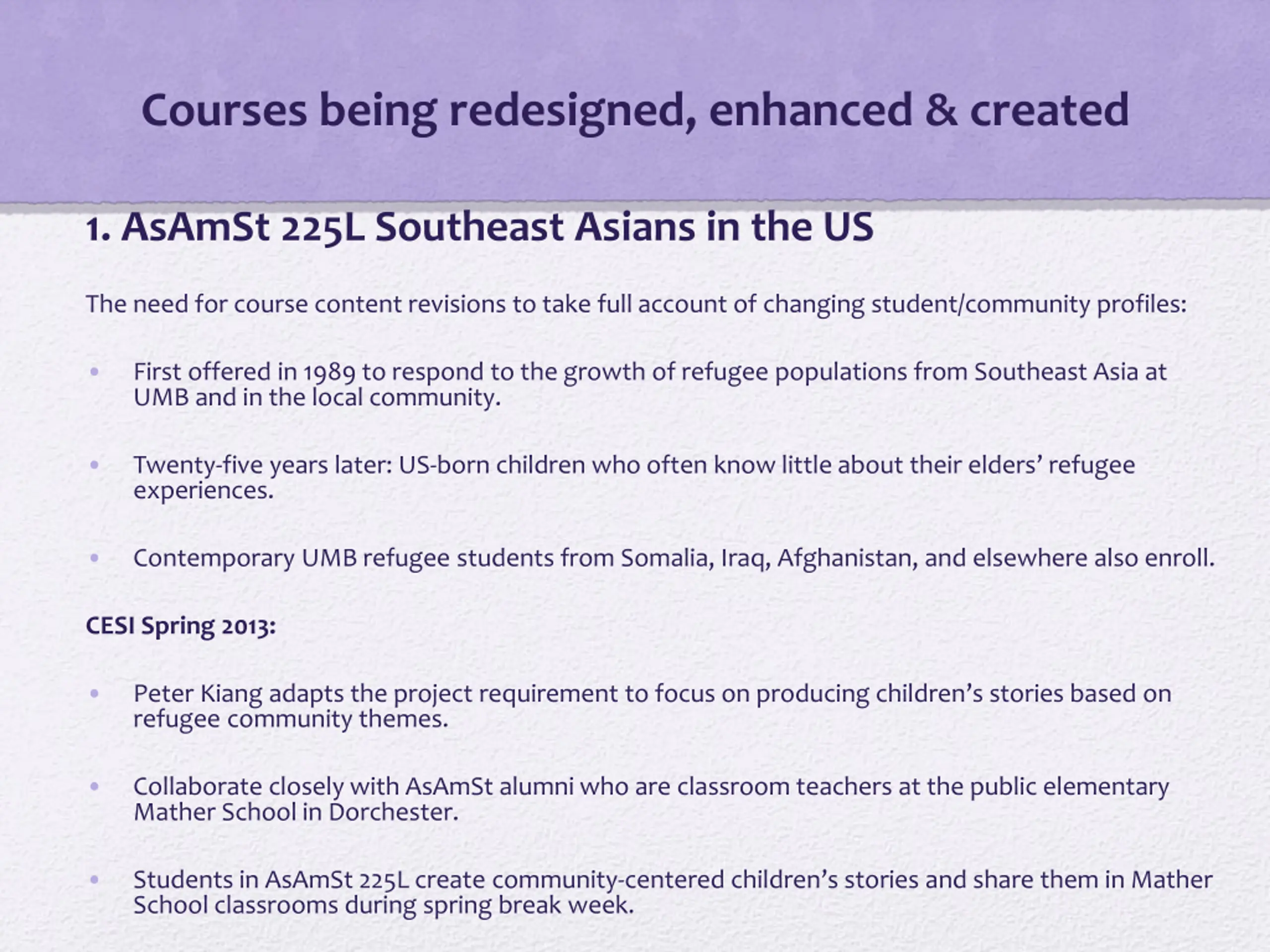 Courses being redesigned, enhanced & created

1. AsAmSt 225L Southeast Asians in the US

The need for course content revisions to take full account of changing student/community profiles:

• First offered in 1989 to respond to the growth of refugee populations from Southeast Asia at UMB and in the local community.

• Twenty-five years later: US-born children who often know little about their elders' refugee experiences.

• Contemporary UMB refugee students from Somalia, Iraq, Afghanistan, and elsewhere also enroll.

CESI Spring 2013:

• Peter Kiang adapts the project requirement to focus on producing children's stories based on refugee community themes.

• Collaborate closely with AsAmSt alumni who are classroom teachers at the public elementary Mather School in Dorchester.

• Students in AsAmSt 225L create community-centered children's stories and share them in Mather School classrooms during spring break week.